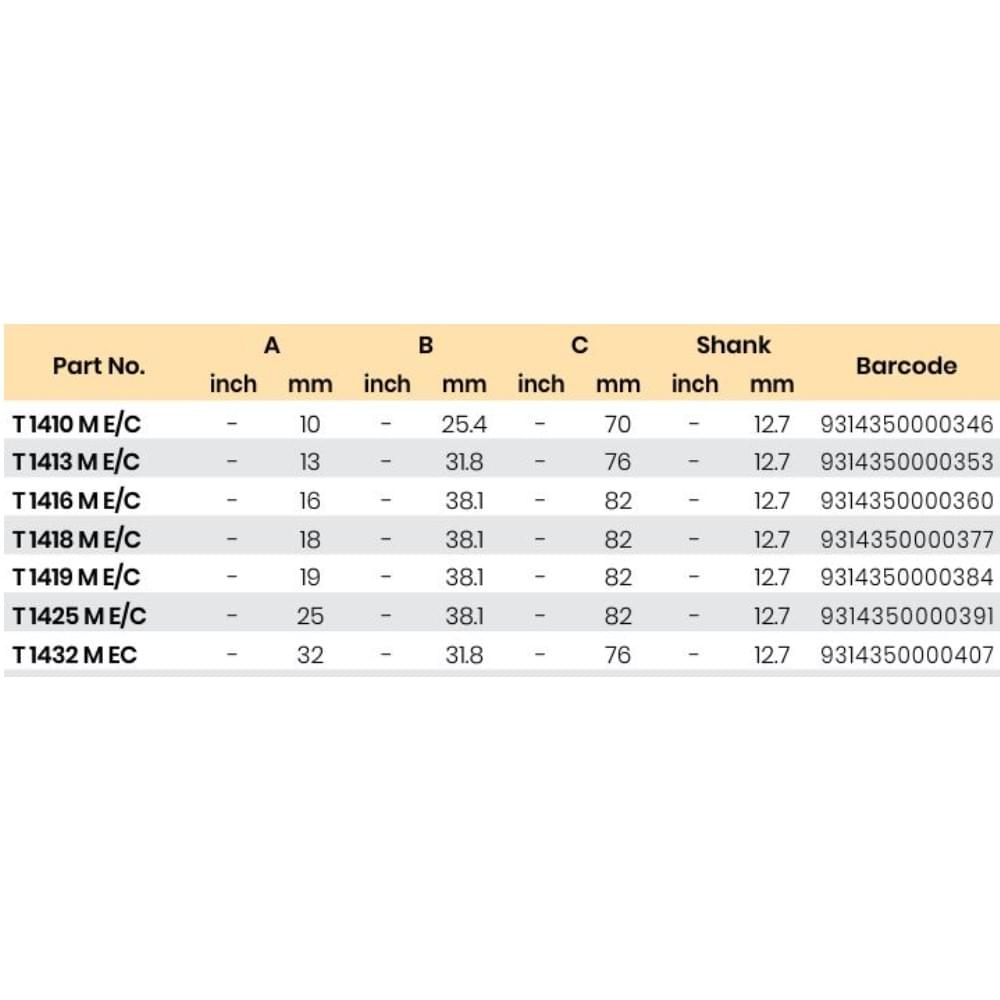 | Part No. | A inch | A mm | B inch | B mm | C inch | C mm | Shank inch | Shank mm | Barcode |
|---|---|---|---|---|---|---|---|---|---|
| T 1410 M E/C | - | 10 | - | 25.4 | - | 70 | - | 12.7 | 9314350000346 |
| T 1413 M E/C | - | 13 | - | 31.8 | - | 76 | - | 12.7 | 9314350000353 |
| T 1416 M E/C | - | 16 | - | 38.1 | - | 82 | - | 12.7 | 9314350000360 |
| T 1418 M E/C | - | 18 | - | 38.1 | - | 82 | - | 12.7 | 9314350000377 |
| T 1419 M E/C | - | 19 | - | 38.1 | - | 82 | - | 12.7 | 9314350000384 |
| T 1425 M E/C | - | 25 | - | 38.1 | - | 82 | - | 12.7 | 9314350000391 |
| T 1432 M EC | - | 32 | - | 31.8 | - | 76 | - | 12.7 | 9314350000407 |